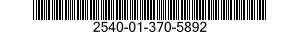 2540-01-370-5892